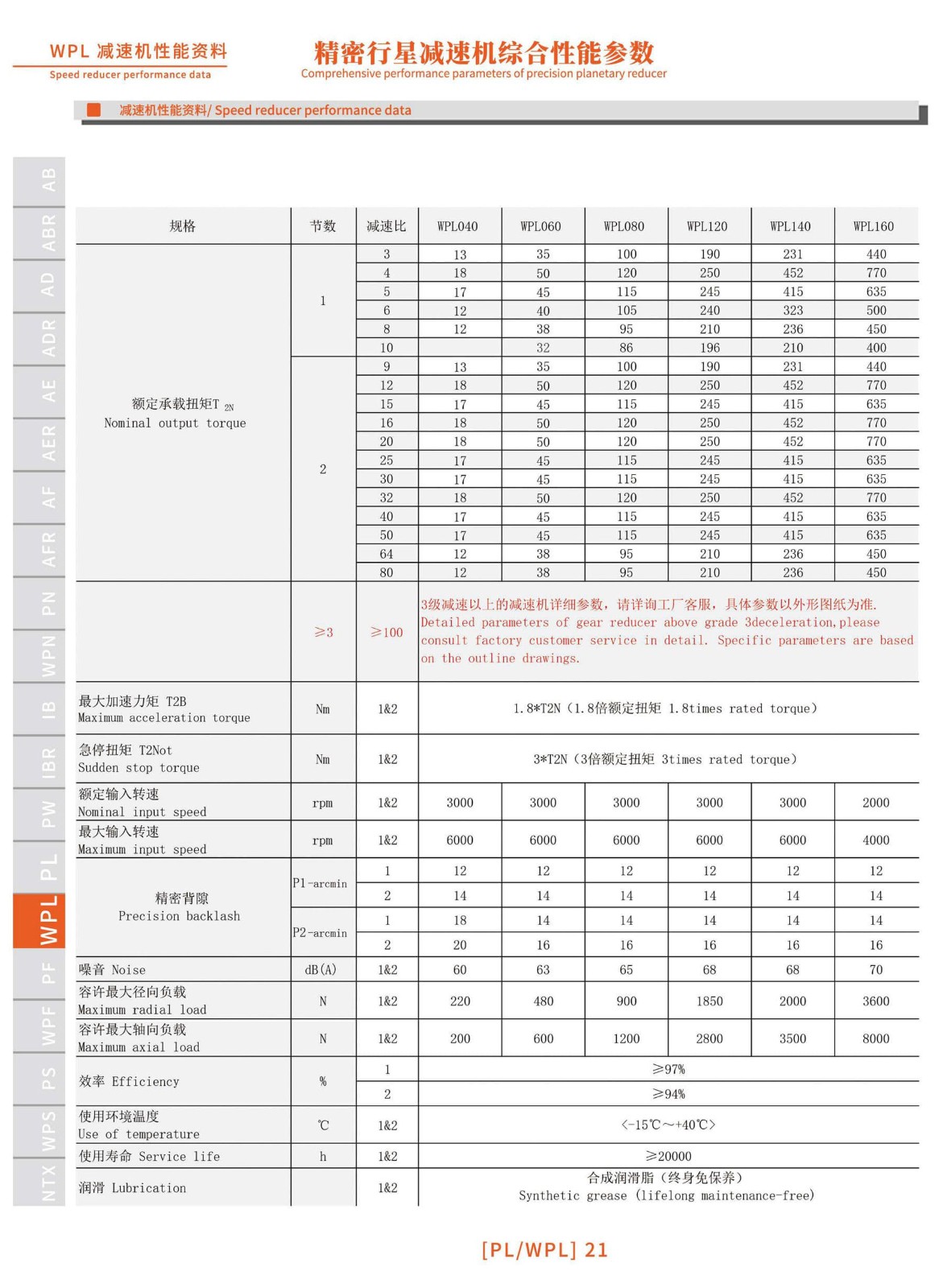 WPL 减速机性能资料
Speed reducer performance data

精密行星减速机综合性能参数
Comprehensive performance parameters of precision planetary reducer

减速机性能资料/ Speed reducer performance data

AB
ABR
AD
ADR
AE
AER
AF
AFR
PN
WPN
IB
IBR
PW
PL
WPL
PF
WPF
PS
WPS
NTX

| 规格 | 节数 | 减速比 | WPL040 | WPL060 | WPL080 | WPL120 | WPL140 | WPL160 |
|---|---|---|---|---|---|---|---|---|
| 额定承载扭矩T $_{2N}$ Nominal output torque | 1 | 3 | 13 | 35 | 100 | 190 | 231 | 440 |
| | | 4 | 18 | 50 | 120 | 250 | 452 | 770 |
| | | 5 | 17 | 45 | 115 | 245 | 415 | 635 |
| | | 6 | 12 | 40 | 105 | 240 | 323 | 500 |
| | | 8 | 12 | 38 | 95 | 210 | 236 | 450 |
| | | 10 | | 32 | 86 | 196 | 210 | 400 |
| | 2 | 9 | 13 | 35 | 100 | 190 | 231 | 440 |
| | | 12 | 18 | 50 | 120 | 250 | 452 | 770 |
| | | 15 | 17 | 45 | 115 | 245 | 415 | 635 |
| | | 16 | 18 | 50 | 120 | 250 | 452 | 770 |
| | | 20 | 18 | 50 | 120 | 250 | 452 | 770 |
| | | 25 | 17 | 45 | 115 | 245 | 415 | 635 |
| | | 30 | 17 | 45 | 115 | 245 | 415 | 635 |
| | | 32 | 18 | 50 | 120 | 250 | 452 | 770 |
| | | 40 | 17 | 45 | 115 | 245 | 415 | 635 |
| | | 50 | 17 | 45 | 115 | 245 | 415 | 635 |
| | | 64 | 12 | 38 | 95 | 210 | 236 | 450 |
| | | 80 | 12 | 38 | 95 | 210 | 236 | 450 |
| | ≥3 | ≥100 | 3级减速以上的减速机详细参数，请详询工厂客服，具体参数以外形图纸为准. Detailed parameters of gear reducer above grade 3deceleration,please consult factory customer service in detail. Specific parameters are based on the outline drawings. | | | | | |
| 最大加速力矩 T2B Maximum acceleration torque | Nm | 1&2 | 1.8*T2N（1.8倍额定扭矩 1.8times rated torque） | | | | | |
| 急停扭矩 T2Not Sudden stop torque | Nm | 1&2 | 3*T2N（3倍额定扭矩 3times rated torque） | | | | | |
| 额定输入转速 Nominal input speed | rpm | 1&2 | 3000 | 3000 | 3000 | 3000 | 3000 | 2000 |
| 最大输入转速 Maximum input speed | rpm | 1&2 | 6000 | 6000 | 6000 | 6000 | 6000 | 4000 |
| 精密背隙 Precision backlash | P1-arcmin | 1 | 12 | 12 | 12 | 12 | 12 | 12 |
| | | 2 | 14 | 14 | 14 | 14 | 14 | 14 |
| | P2-arcmin | 1 | 18 | 14 | 14 | 14 | 14 | 14 |
| | | 2 | 20 | 16 | 16 | 16 | 16 | 16 |
| 噪音 Noise | dB(A) | 1&2 | 60 | 63 | 65 | 68 | 68 | 70 |
| 容许最大径向负载 Maximum radial load | N | 1&2 | 220 | 480 | 900 | 1850 | 2000 | 3600 |
| 容许最大轴向负载 Maximum axial load | N | 1&2 | 200 | 600 | 1200 | 2800 | 3500 | 8000 |
| 效率 Efficiency | % | 1 | ≥97% | | | | | |
| | | 2 | ≥94% | | | | | |
| 使用环境温度 Use of temperature | ℃ | 1&2 | <-15℃~+40℃> | | | | | |
| 使用寿命 Service life | h | 1&2 | ≥20000 | | | | | |
| 润滑 Lubrication | | 1&2 | 合成润滑脂（终身免保养） Synthetic grease (lifelong maintenance-free) | | | | | |

[PL/WPL] 21